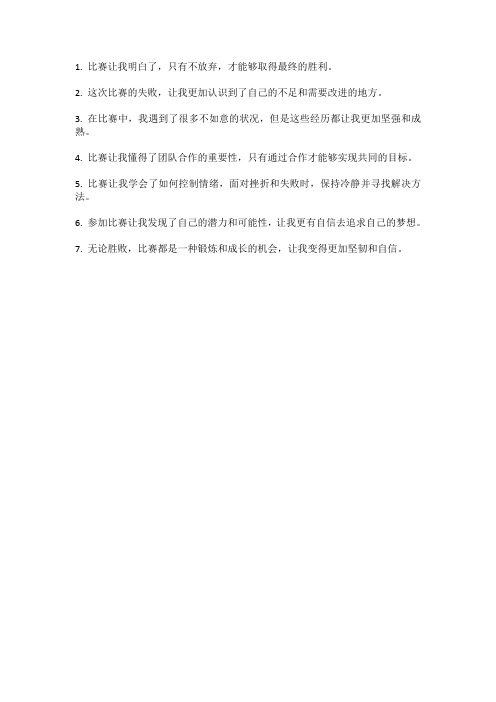 1. 比赛让我明白了，只有不放弃，才能够取得最终的胜利。

2. 这次比赛的失败，让我更加认识到了自己的不足和需要改进的地方。

3. 在比赛中，我遇到了很多不如意的状况，但是这些经历都让我更加坚强和成熟。

4. 比赛让我懂得了团队合作的重要性，只有通过合作才能够实现共同的目标。

5. 比赛让我学会了如何控制情绪，面对挫折和失败时，保持冷静并寻找解决方法。

6. 参加比赛让我发现了自己的潜力和可能性，让我更有自信去追求自己的梦想。

7. 无论胜败，比赛都是一种锻炼和成长的机会，让我变得更加坚韧和自信。